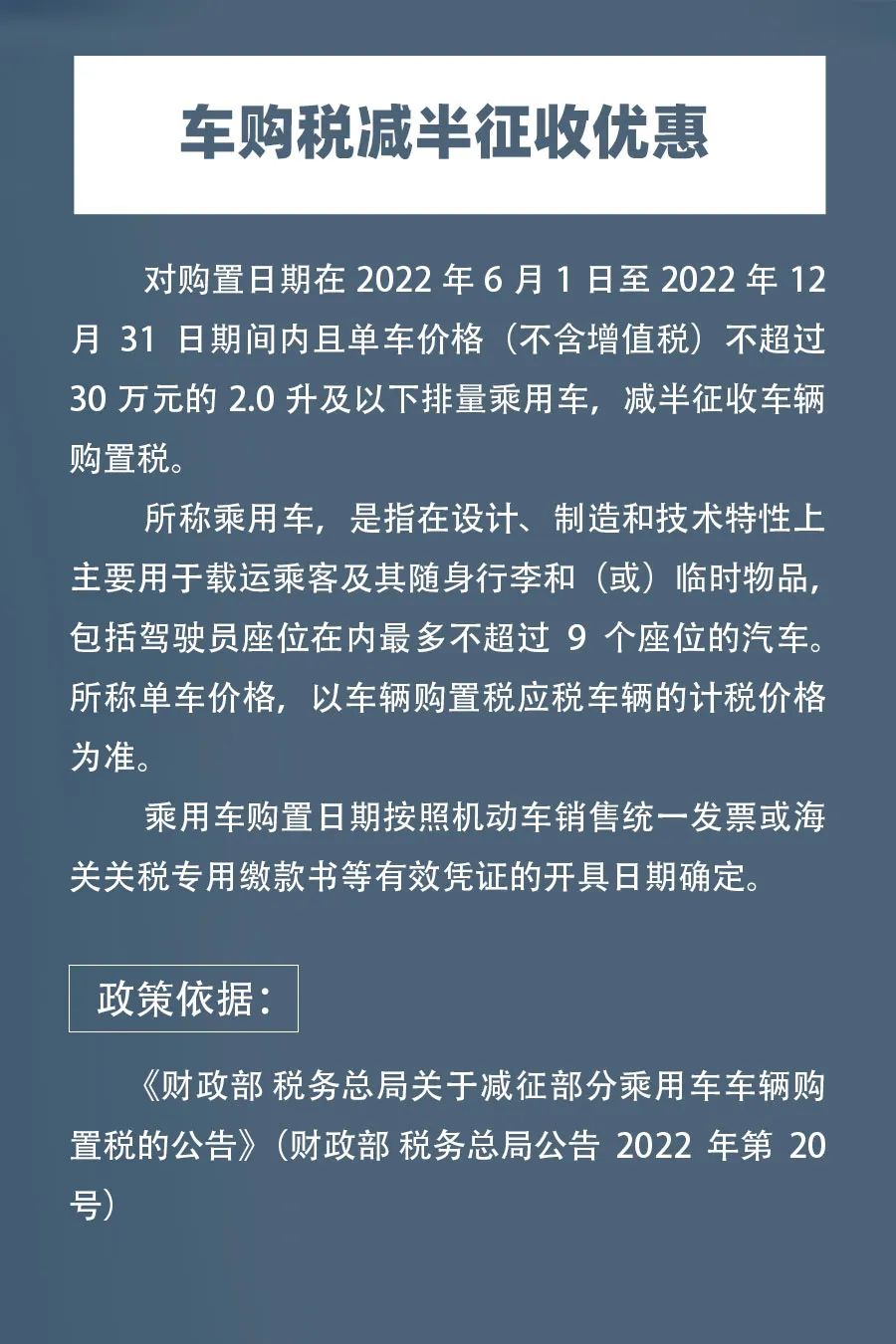 车购税减半征收优惠

对购置日期在 2022 年 6 月 1 日至 2022 年 12 月 31 日期间内且单车价格（不含增值税）不超过 30 万元的 2.0 升及以下排量乘用车，减半征收车辆购置税。

所称乘用车，是指在设计、制造和技术特性上主要用于载运乘客及其随身行李和（或）临时物品，包括驾驶员座位在内最多不超过 9 个座位的汽车。所称单车价格，以车辆购置税应税车辆的计税价格为准。

乘用车购置日期按照机动车销售统一发票或海关关税专用缴款书等有效凭证的开具日期确定。

政策依据：

《财政部 税务总局关于减征部分乘用车车辆购置税的公告》（财政部 税务总局公告 2022 年第 20 号）